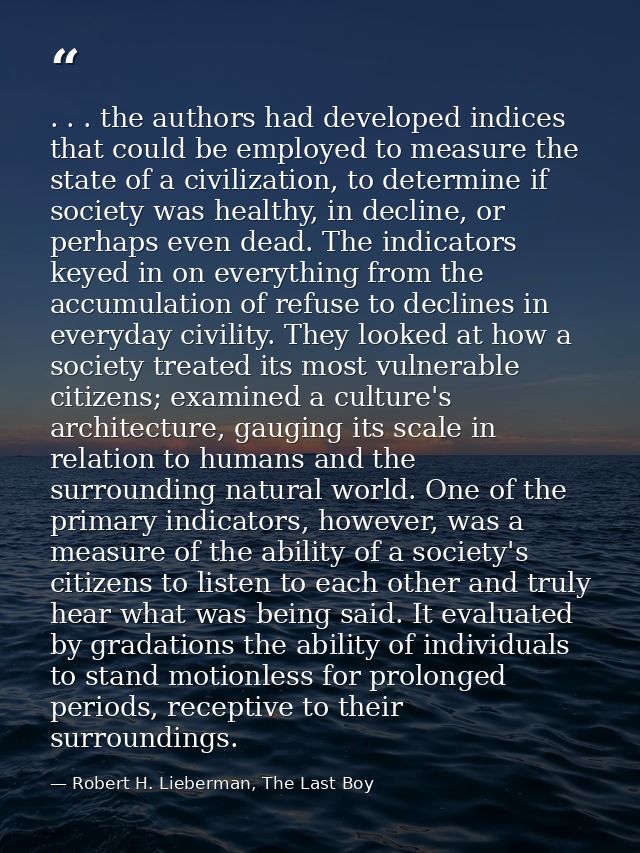 “

. . . the authors had developed indices that could be employed to measure the state of a civilization, to determine if society was healthy, in decline, or perhaps even dead. The indicators keyed in on everything from the accumulation of refuse to declines in everyday civility. They looked at how a society treated its most vulnerable citizens; examined a culture's architecture, gauging its scale in relation to humans and the surrounding natural world. One of the primary indicators, however, was a measure of the ability of a society's citizens to listen to each other and truly hear what was being said. It evaluated by gradations the ability of individuals to stand motionless for prolonged periods, receptive to their surroundings.

— Robert H. Lieberman, The Last Boy